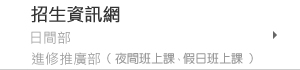 招生資訊網

日間部

進修推廣部（夜間班上課、假日班上課）